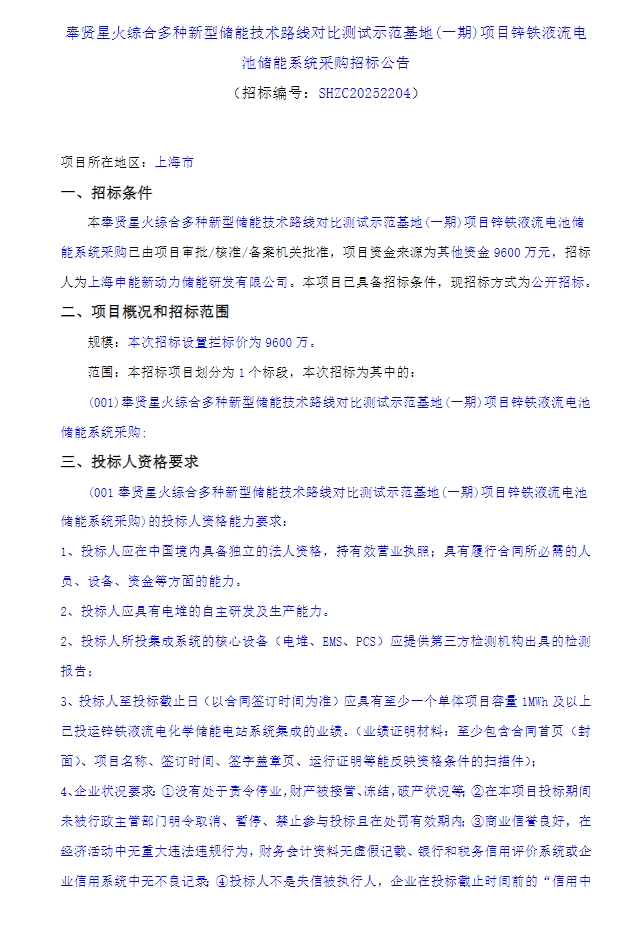 奉贤星火综合多种新型储能技术路线对比测试示范基地(一期)项目锌铁液流电池储能系统采购招标公告

（招标编号：SHZC20252204）

项目所在地区：上海市

一、招标条件

本奉贤星火综合多种新型储能技术路线对比测试示范基地(一期)项目锌铁液流电池储能系统采购已由项目审批/核准/备案机关批准，项目资金来源为其他资金9600万元，招标人为上海申能新动力储能研发有限公司。本项目已具备招标条件，现招标方式为公开招标。

二、项目概况和招标范围

规模：本次招标设置拦标价为9600万。

范围：本招标项目划分为1个标段，本次招标为其中的：

(001)奉贤星火综合多种新型储能技术路线对比测试示范基地(一期)项目锌铁液流电池储能系统采购；

三、投标人资格要求

(001奉贤星火综合多种新型储能技术路线对比测试示范基地(一期)项目锌铁液流电池储能系统采购)的投标人资格能力要求：

1、投标人应在中国境内具备独立的法人资格，持有效营业执照；具有履行合同所必需的人员、设备、资金等方面的能力。

2、投标人应具有电堆的自主研发及生产能力。

2、投标人所投集成系统的核心设备（电堆、EMS、PCS）应提供第三方检测机构出具的检测报告；

3、投标人至投标截止日（以合同签订时间为准）应具有至少一个单体项目容量1MWh及以上已投运锌铁液流电化学储能电站系统集成的业绩。（业绩证明材料：至少包含合同首页（封面）、项目名称、签订时间、签字盖章页、运行证明等能反映资格条件的扫描件）；

4、企业状况要求：①没有处于责令停业，财产被接管、冻结，破产状况等；②在本项目投标期间未被行政主管部门明令取消、暂停、禁止参与投标且在处罚有效期内；③商业信誉良好，在经济活动中无重大违法违规行为，财务会计资料无虚假记载、银行和税务信用评价系统或企业信用系统中无不良记录；④投标人不是失信被执行人，企业在投标截止时间前的“信用中